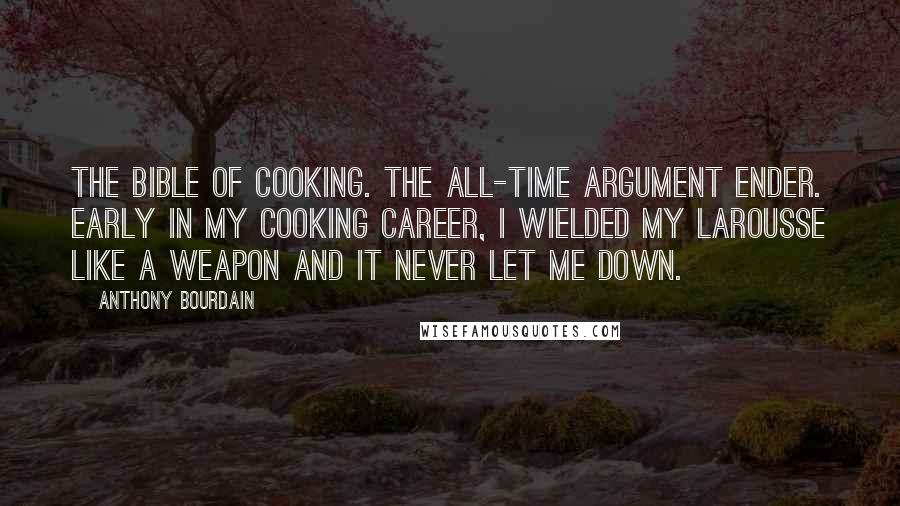 THE BIBLE OF COOKING. THE ALL-TIME ARGUMENT ENDER. EARLY IN MY COOKING CAREER, I WIELDED MY LAROUSSE LIKE A WEAPON AND IT NEVER LET ME DOWN.

ANTHONY BOURDAIN

WISEFAMOUSQUOTES.COM